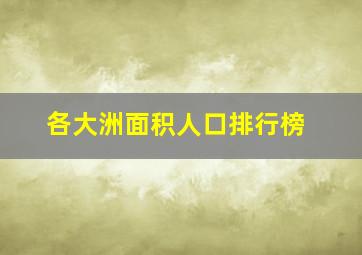 各大洲面积人口排行榜